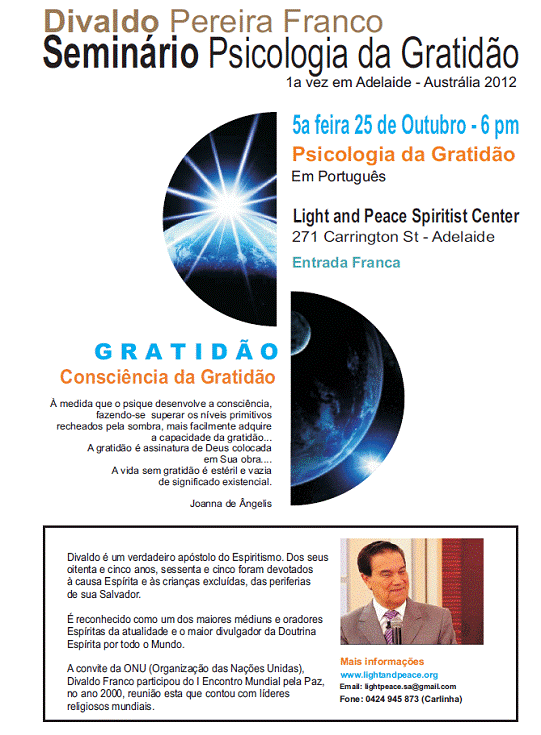 Divaldo Pereira Franco
Seminário Psicologia da Gratidão
1a vez em Adelaide - Austrália 2012

5a feira 25 de Outubro - 6 pm
Psicologia da Gratidão
Em Português

Light and Peace Spiritist Center
271 Carrington St - Adelaide
Entrada Franca

GRATIDÃO
Consciência da Gratidão

À medida que o psique desenvolve a consciência, fazendo-se superar os níveis primitivos recheados pela sombra, mais facilmente adquire a capacidade da gratidão...
A gratidão é assinatura de Deus colocada em Sua obra....
A vida sem gratidão é estéril e vazia de significado existencial.

Joanna de Ângelis

Divaldo é um verdadeiro apóstolo do Espiritismo. Dos seus oitenta e cinco anos, sessenta e cinco foram devotados à causa Espírita e às crianças excluídas, das periferias de sua Salvador.

É reconhecido como um dos maiores médiuns e oradores Espíritas da atualidade e o maior divulgador da Doutrina Espírita por todo o Mundo.

A convite da ONU (Organização das Nações Unidas), Divaldo Franco participou do I Encontro Mundial pela Paz, no ano 2000, reunião esta que contou com líderes religiosos mundiais.

Mais informações
www.lightandpeace.org
Email: lightpeace.sa@gmail.com
Fone: 0424 945 873 (Carlinha)